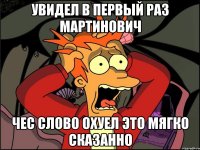 УВИДЕЛ В ПЕРВЫЙ РАЗ МАРТИНОВИЧ

ЧЕС СЛОВО ОХУЕЛ ЭТО МЯГКО СКАЗАННО